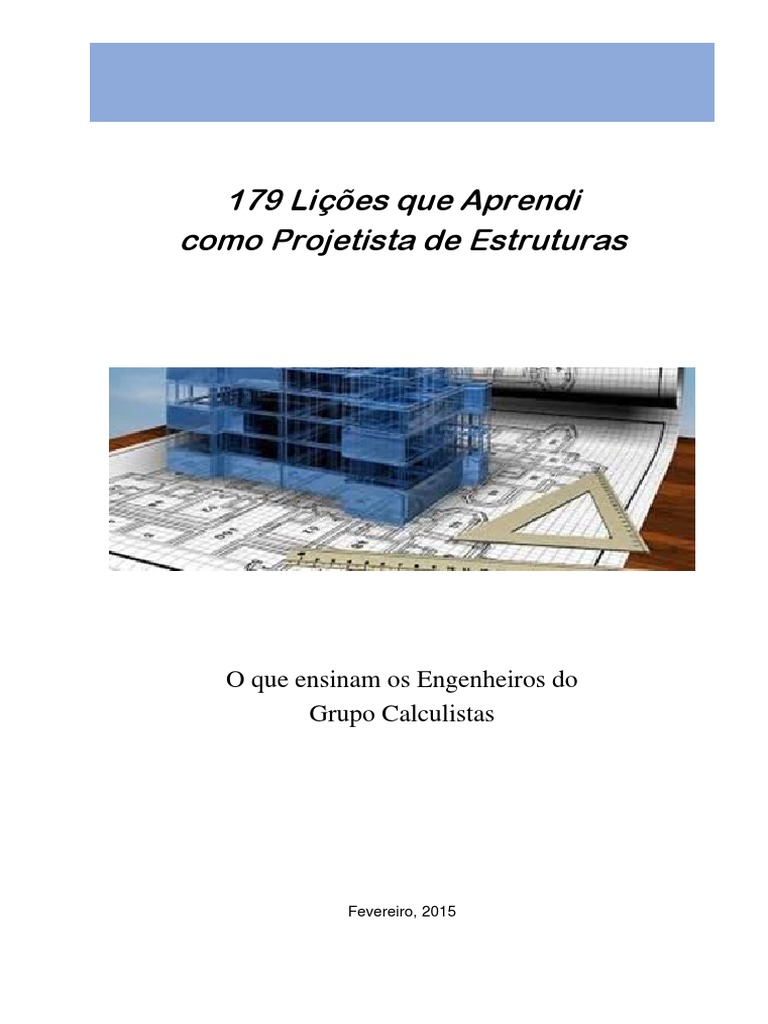 179 Lições que Aprendi
como Projetista de Estruturas

O que ensinam os Engenheiros do
Grupo Calculistas

Fevereiro, 2015